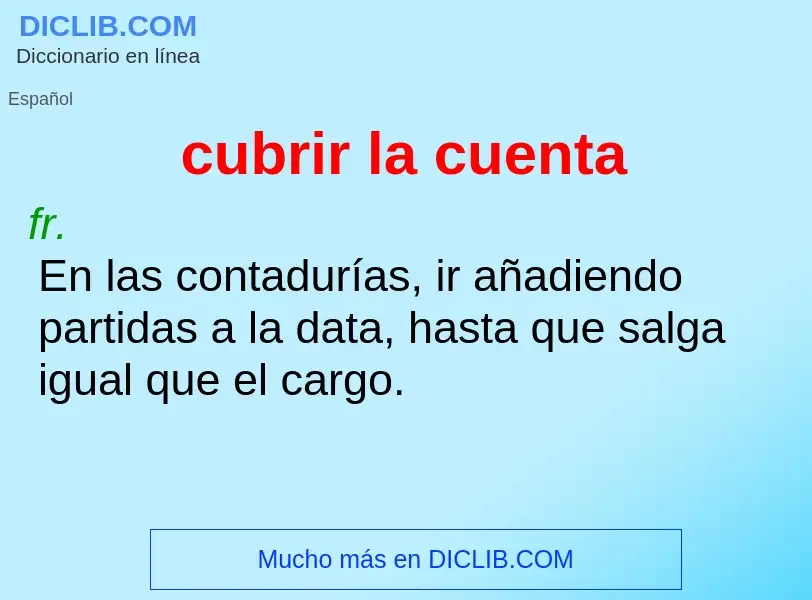 DICLIB.COM
Diccionario en línea

Español

cubrir la cuenta

fr.
En las contadurías, ir añadiendo partidas a la data, hasta que salga igual que el cargo.

Mucho más en DICLIB.COM